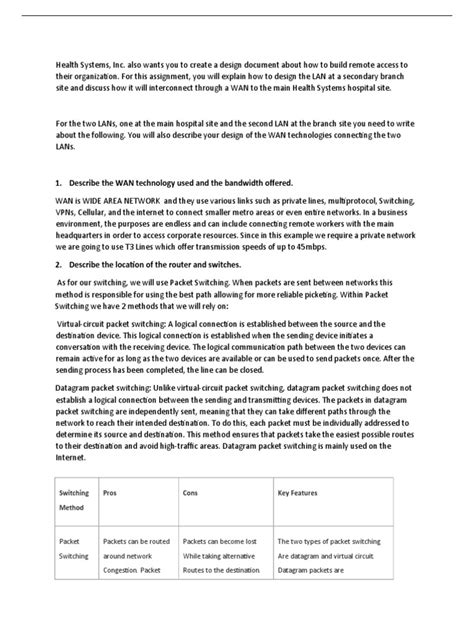 Health Systems, Inc. also wants you to create a design document about how to build remote access to their organization. For this assignment, you will explain how to design the LAN at a secondary branch site and discuss how it will interconnect through a WAN to the main Health Systems hospital site.

For the two LANs, one at the main hospital site and the second LAN at the branch site you need to write about the following. You will also describe your design of the WAN technologies connecting the two LANs.

1. Describe the WAN technology used and the bandwidth offered.

WAN is WIDE AREA NETWORK and they use various links such as private lines, multiprotocol, Switching, VPNs, Cellular, and the internet to connect smaller metro areas or even entire networks. In a business environment, the purposes are endless and can include connecting remote workers with the main headquarters in order to access corporate resources. Since in this example we require a private network we are going to use T3 Lines which offer transmission speeds of up to 45mbps.

2. Describe the location of the router and switches.

As for our switching, we will use Packet Switching. When packets are sent between networks this method is responsible for using the best path allowing for more reliable picketing. Within Packet Switching we have 2 methods that we will rely on:

Virtual-circuit packet switching: A logical connection is established between the source and the destination device. This logical connection is established when the sending device initiates a conversation with the receiving device. The logical communication path between the two devices can remain active for as long as the two devices are available or can be used to send packets once. After the sending process has been completed, the line can be closed.

Datagram packet switching: Unlike virtual-circuit packet switching, datagram packet switching does not establish a logical connection between the sending and transmitting devices. The packets in datagram packet switching are independently sent, meaning that they can take different paths through the network to reach their intended destination. To do this, each packet must be individually addressed to determine its source and destination. This method ensures that packets take the easiest possible routes to their destination and avoid high-traffic areas. Datagram packet switching is mainly used on the Internet.

| Switching Method | Pros | Cons | Key Features |
|---|---|---|---|
| Packet Switching | Packets can be routed around network Congestion. Packet | Packets can become lost While taking alternative Routes to the destination. | The two types of packet switching Are datagram and virtual circuit. Datagram packets are |